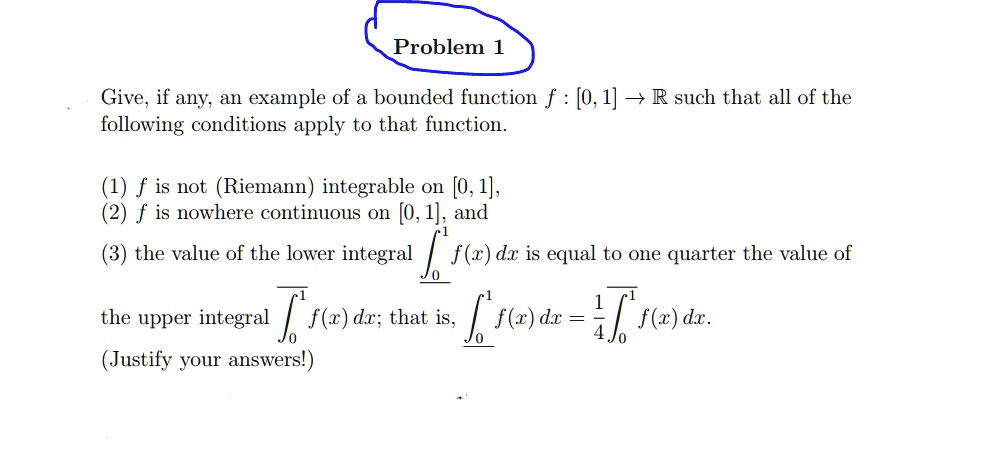 Problem 1

Give, if any, an example of a bounded function $f : [0, 1] \to \mathbb{R}$ such that all of the following conditions apply to that function.

(1) $f$ is not (Riemann) integrable on $[0, 1]$,
(2) $f$ is nowhere continuous on $[0, 1]$, and
(3) the value of the lower integral $\underline{\int_0^1} f(x)\,dx$ is equal to one quarter the value of the upper integral $\overline{\int_0^1} f(x)\,dx$; that is, $\underline{\int_0^1} f(x)\,dx = \frac{1}{4}\overline{\int_0^1} f(x)\,dx$.
(Justify your answers!)